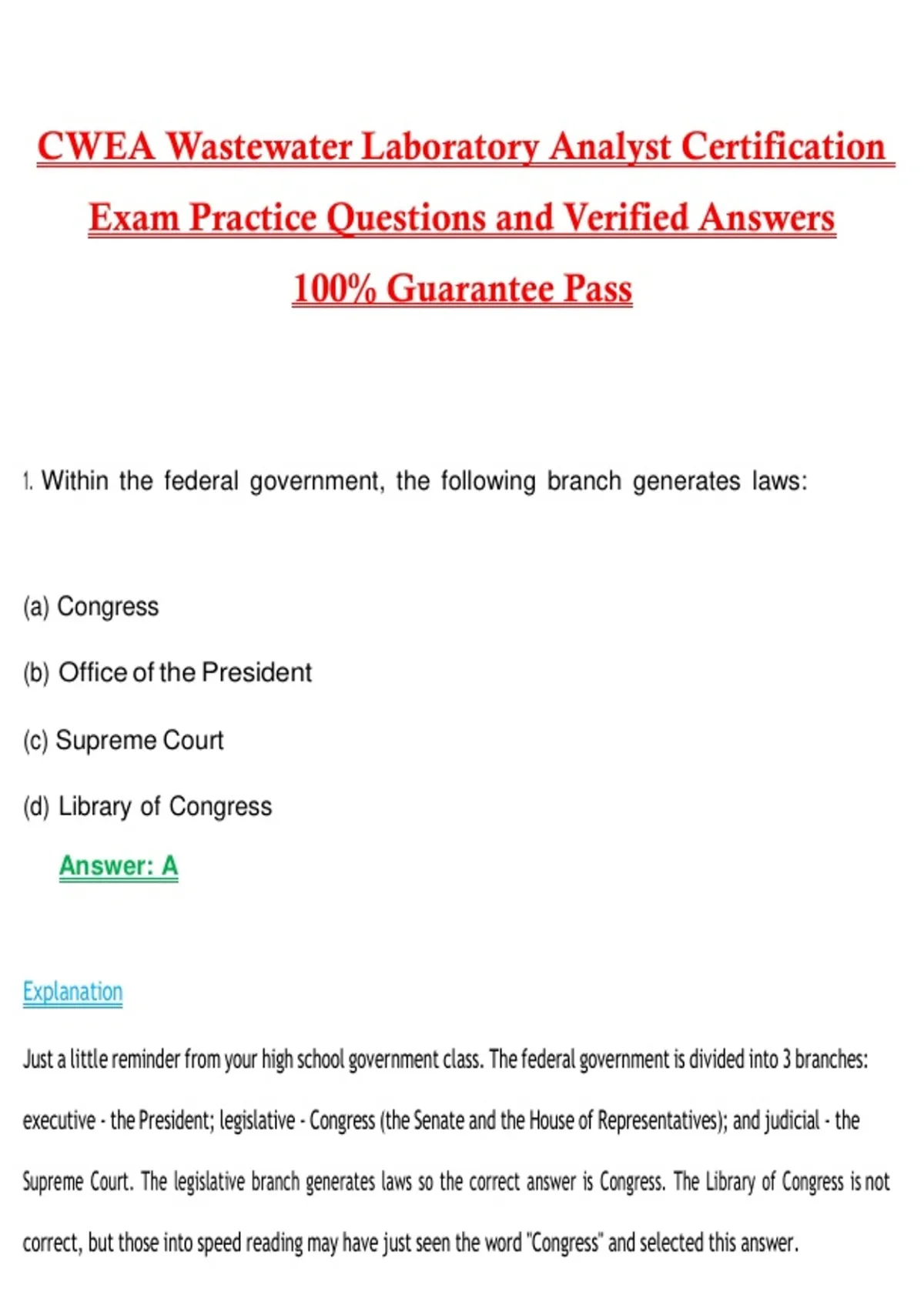 CWEA Wastewater Laboratory Analyst Certification Exam Practice Questions and Verified Answers 100% Guarantee Pass

1. Within the federal government, the following branch generates laws:

(a) Congress

(b) Office of the President

(c) Supreme Court

(d) Library of Congress

Answer: A

Explanation

Just a little reminder from your high school government class. The federal government is divided into 3 branches: executive - the President; legislative - Congress (the Senate and the House of Representatives); and judicial - the Supreme Court. The legislative branch generates laws so the correct answer is Congress. The Library of Congress is not correct, but those into speed reading may have just seen the word "Congress" and selected this answer.